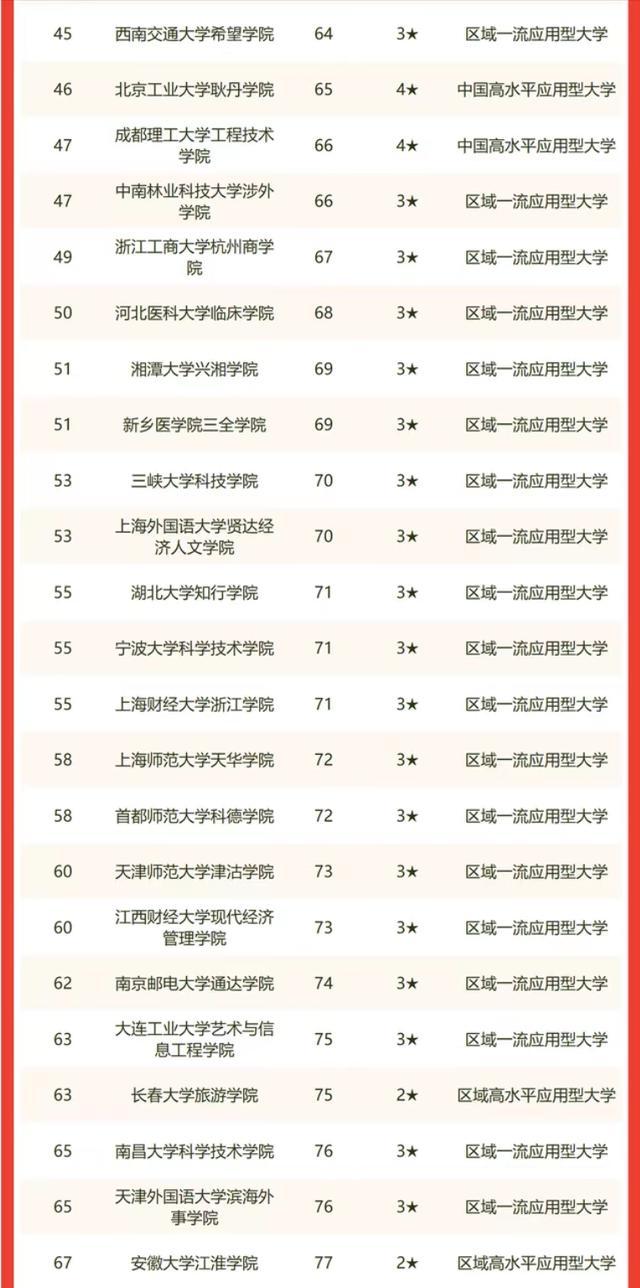 | 45 | 西南交通大学希望学院 | 64 | 3★ | 区域一流应用型大学 |
|---|---|---|---|---|
| 46 | 北京工业大学耿丹学院 | 65 | 4★ | 中国高水平应用型大学 |
| 47 | 成都理工大学工程技术学院 | 66 | 4★ | 中国高水平应用型大学 |
| 47 | 中南林业科技大学涉外学院 | 66 | 3★ | 区域一流应用型大学 |
| 49 | 浙江工商大学杭州商学院 | 67 | 3★ | 区域一流应用型大学 |
| 50 | 河北医科大学临床学院 | 68 | 3★ | 区域一流应用型大学 |
| 51 | 湘潭大学兴湘学院 | 69 | 3★ | 区域一流应用型大学 |
| 51 | 新乡医学院三全学院 | 69 | 3★ | 区域一流应用型大学 |
| 53 | 三峡大学科技学院 | 70 | 3★ | 区域一流应用型大学 |
| 53 | 上海外国语大学贤达经济人文学院 | 70 | 3★ | 区域一流应用型大学 |
| 55 | 湖北大学知行学院 | 71 | 3★ | 区域一流应用型大学 |
| 55 | 宁波大学科学技术学院 | 71 | 3★ | 区域一流应用型大学 |
| 55 | 上海财经大学浙江学院 | 71 | 3★ | 区域一流应用型大学 |
| 58 | 上海师范大学天华学院 | 72 | 3★ | 区域一流应用型大学 |
| 58 | 首都师范大学科德学院 | 72 | 3★ | 区域一流应用型大学 |
| 60 | 天津师范大学津沽学院 | 73 | 3★ | 区域一流应用型大学 |
| 60 | 江西财经大学现代经济管理学院 | 73 | 3★ | 区域一流应用型大学 |
| 62 | 南京邮电大学通达学院 | 74 | 3★ | 区域一流应用型大学 |
| 63 | 大连工业大学艺术与信息工程学院 | 75 | 3★ | 区域一流应用型大学 |
| 63 | 长春大学旅游学院 | 75 | 2★ | 区域高水平应用型大学 |
| 65 | 南昌大学科学技术学院 | 76 | 3★ | 区域一流应用型大学 |
| 65 | 天津外国语大学滨海外事学院 | 76 | 3★ | 区域一流应用型大学 |
| 67 | 安徽大学江淮学院 | 77 | 2★ | 区域高水平应用型大学 |